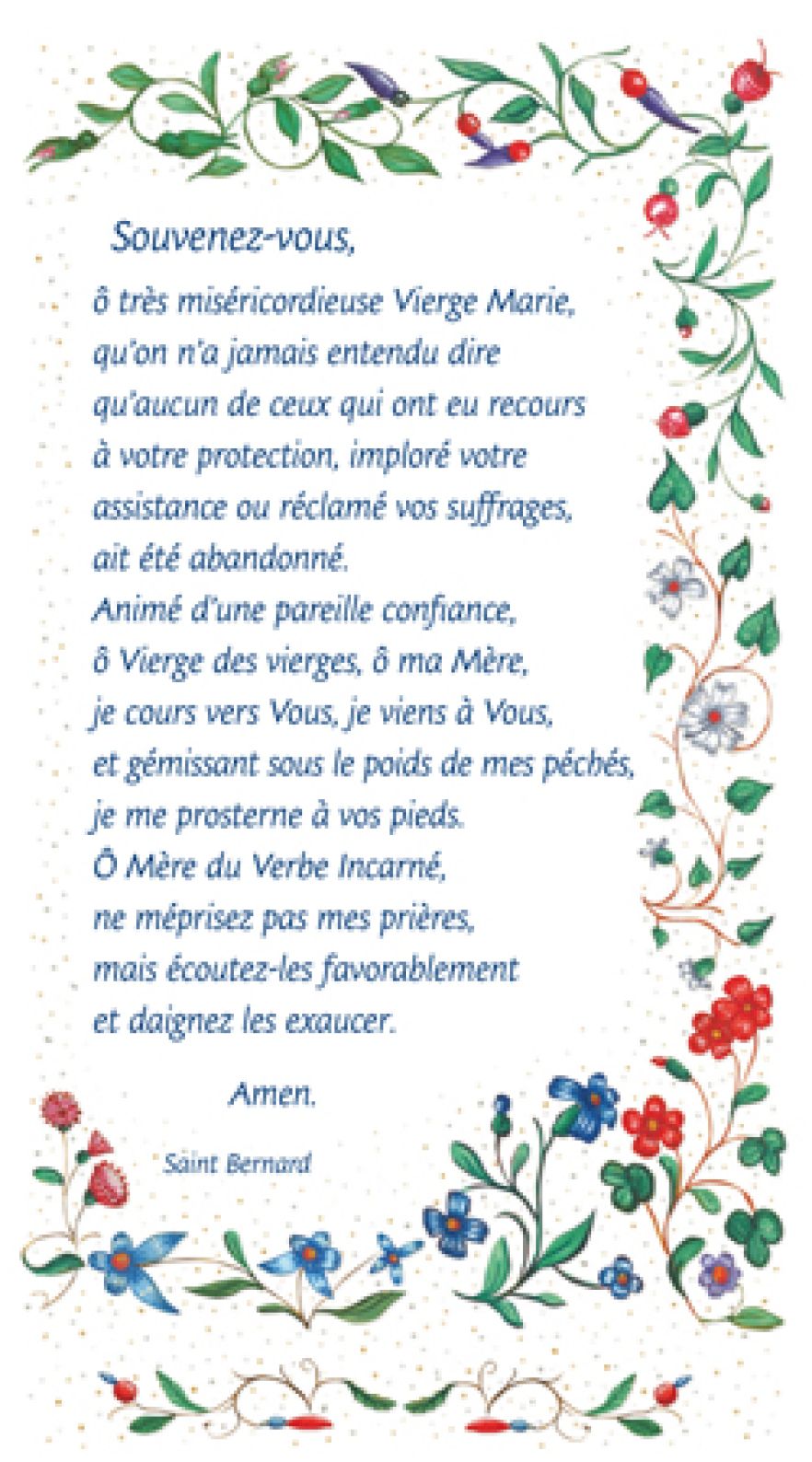 Souvenez-vous,

ô très miséricordieuse Vierge Marie,
qu'on n'a jamais entendu dire
qu'aucun de ceux qui ont eu recours
à votre protection, imploré votre
assistance ou réclamé vos suffrages,
ait été abandonné.
Animé d'une pareille confiance,
ô Vierge des vierges, ô ma Mère,
je cours vers Vous, je viens à Vous,
et gémissant sous le poids de mes péchés,
je me prosterne à vos pieds.
Ô Mère du Verbe Incarné,
ne méprisez pas mes prières,
mais écoutez-les favorablement
et daignez les exaucer.

Amen.

Saint Bernard